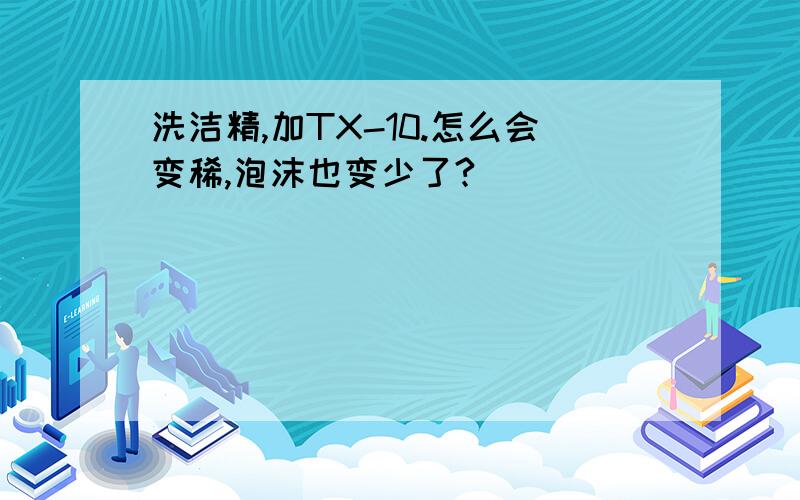 洗洁精,加TX-10.怎么会变稀,泡沫也变少了?

E-LEARNING